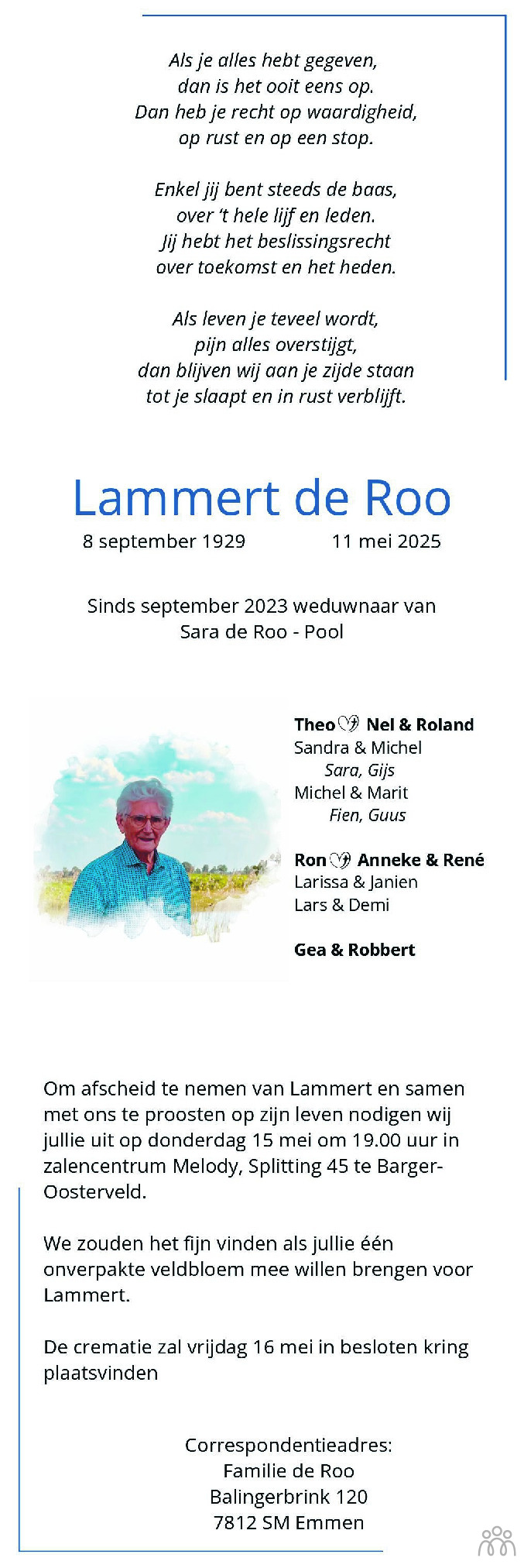 Als je alles hebt gegeven,
dan is het ooit eens op.
Dan heb je recht op waardigheid,
op rust en op een stop.

Enkel jij bent steeds de baas,
over 't hele lijf en leden.
Jij hebt het beslissingsrecht
over toekomst en het heden.

Als leven je teveel wordt,
pijn alles overstijgt,
dan blijven wij aan je zijde staan
tot je slaapt en in rust verblijft.

Lammert de Roo
8 september 1929 11 mei 2025

Sinds september 2023 weduwnaar van
Sara de Roo - Pool

Theo Nel & Roland
Sandra & Michel
Sara, Gijs
Michel & Marit
Fien, Guus

Ron Anneke & René
Larissa & Janien
Lars & Demi

Gea & Robbert

Om afscheid te nemen van Lammert en samen met ons te proosten op zijn leven nodigen wij jullie uit op donderdag 15 mei om 19.00 uur in zalencentrum Melody, Splitting 45 te Barger-Oosterveld.

We zouden het fijn vinden als jullie één onverpakte veldbloem mee willen brengen voor Lammert.

De crematie zal vrijdag 16 mei in besloten kring plaatsvinden

Correspondentieadres:
Familie de Roo
Balingerbrink 120
7812 SM Emmen